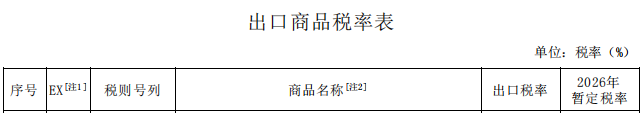 出口商品税率表

单位：税率（%）

| 序号 | EX[注1] | 税则号列 | 商品名称[注2] | 出口税率 | 2026年暂定税率 |
|---|---|---|---|---|---|